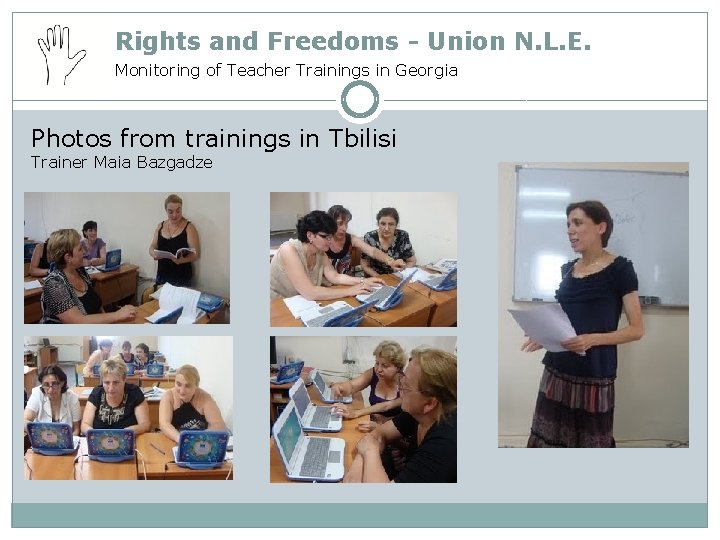 Rights and Freedoms - Union N.L.E.
Monitoring of Teacher Trainings in Georgia

Photos from trainings in Tbilisi
Trainer Maia Bazgadze